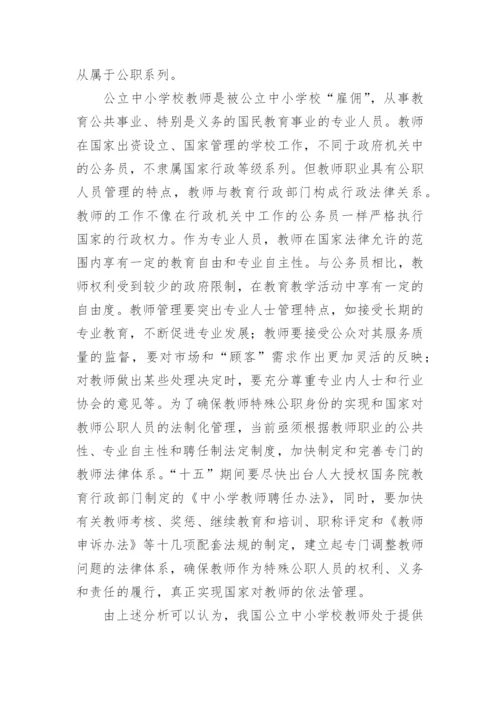 从属于公职系列。

公立中小学校教师是被公立中小学校“雇佣”，从事教育公共事业、特别是义务的国民教育事业的专业人员。教师在国家出资设立、国家管理的学校工作，不同于政府机关中的公务员，不隶属国家行政等级系列。但教师职业具有公职人员管理的特点，教师与教育行政部门构成行政法律关系。教师的工作不像在行政机关中工作的公务员一样严格执行国家的行政权力。作为专业人员，教师在国家法律允许的范围内享有一定的教育自由和专业自主性。与公务员相比，教师权利受到较少的政府限制，在教育教学活动中享有一定的自由度。教师管理要突出专业人士管理特点，如接受长期的专业教育，不断促进专业发展；教师要接受公众对其服务质量的监督，要对市场和“顾客”需求作出更加灵活的反映；对教师做出某些处理决定时，要充分尊重专业内人士和行业协会的意见等。为了确保教师特殊公职身份的实现和国家对教师公职人员的法制化管理，当前亟须根据教师职业的公共性、专业自主性和聘任制法定制度，加快制定和完善专门的教师法律体系。“十五”期间要尽快出台人大授权国务院教育行政部门制定的《中小学教师聘任办法》，同时，要加快有关教师考核、奖惩、继续教育和培训、职称评定和《教师申诉办法》等十几项配套法规的制定，建立起专门调整教师问题的法律体系，确保教师作为特殊公职人员的权利、义务和责任的履行，真正实现国家对教师的依法管理。

由上述分析可以认为，我国公立中小学校教师处于提供